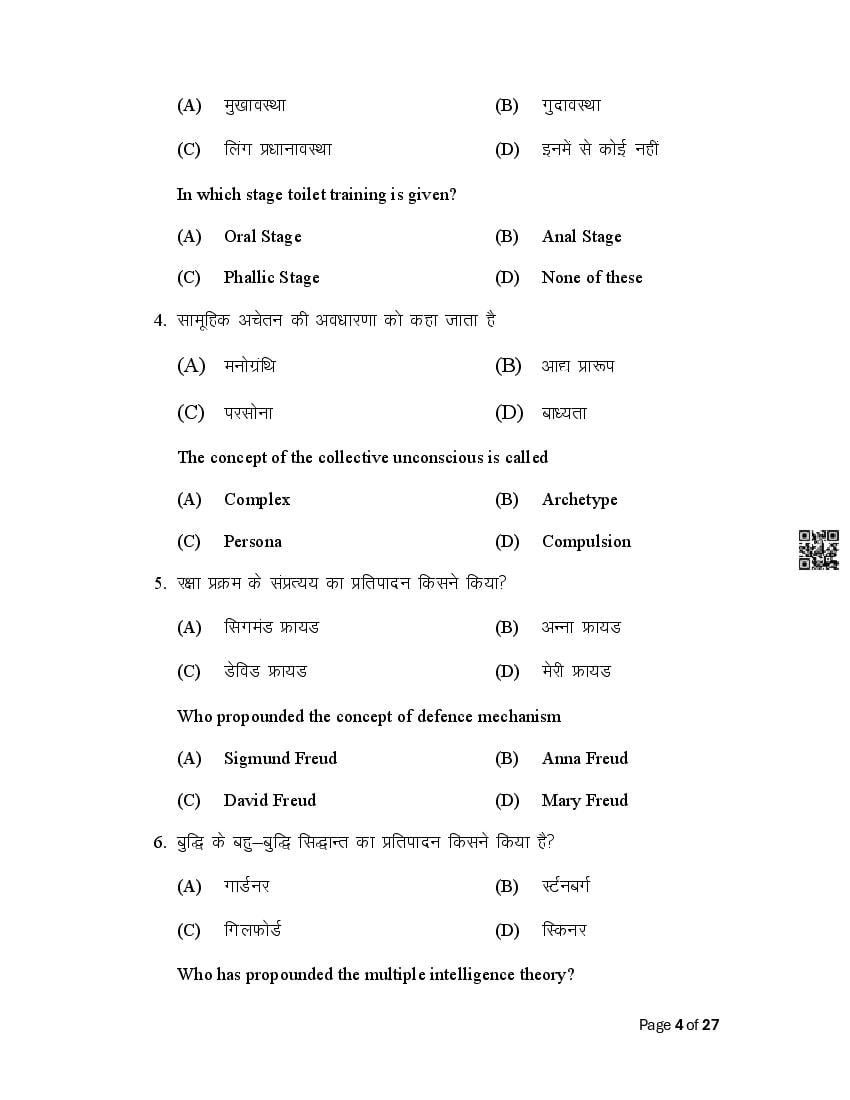 (A) मुखावस्था (B) गुदावस्था

(C) लिंग प्रधानावस्था (D) इनमें से कोई नहीं

In which stage toilet training is given?

(A) Oral Stage (B) Anal Stage

(C) Phallic Stage (D) None of these

4. सामूहिक अचेतन की अवधारणा को कहा जाता है

(A) मनोग्रंथि (B) आद्य प्रारूप

(C) परसोना (D) बाध्यता

The concept of the collective unconscious is called

(A) Complex (B) Archetype

(C) Persona (D) Compulsion

5. रक्षा प्रक्रम के संप्रत्यय का प्रतिपादन किसने किया?

(A) सिगमंड फ्रायड (B) अन्ना फ्रायड

(C) डेविड फ्रायड (D) मेरी फ्रायड

Who propounded the concept of defence mechanism

(A) Sigmund Freud (B) Anna Freud

(C) David Freud (D) Mary Freud

6. बुद्धि के बहु–बुद्धि सिद्धान्त का प्रतिपादन किसने किया है?

(A) गार्डनर (B) स्टर्नबर्ग

(C) गिलफोर्ड (D) स्किनर

Who has propounded the multiple intelligence theory?

Page 4 of 27